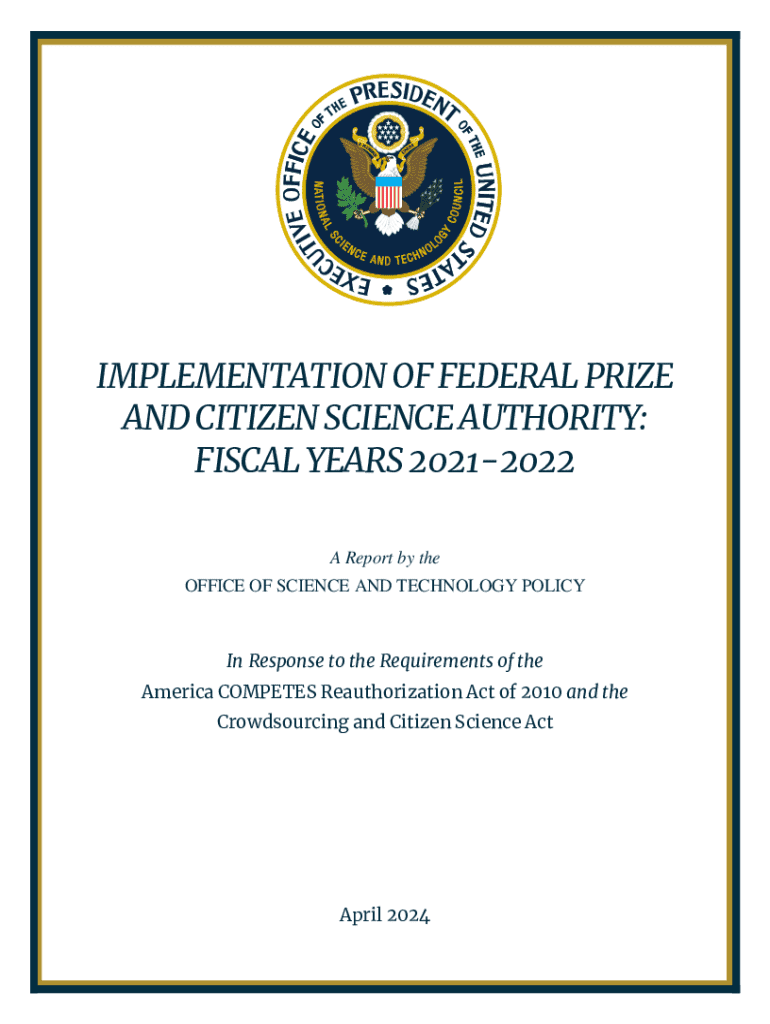 EXECUTIVE OFFICE OF THE PRESIDENT OF THE UNITED STATES
NATIONAL SCIENCE AND TECHNOLOGY COUNCIL

IMPLEMENTATION OF FEDERAL PRIZE AND CITIZEN SCIENCE AUTHORITY: FISCAL YEARS 2021-2022

A Report by the
OFFICE OF SCIENCE AND TECHNOLOGY POLICY

In Response to the Requirements of the
America COMPETES Reauthorization Act of 2010 and the
Crowdsourcing and Citizen Science Act

April 2024